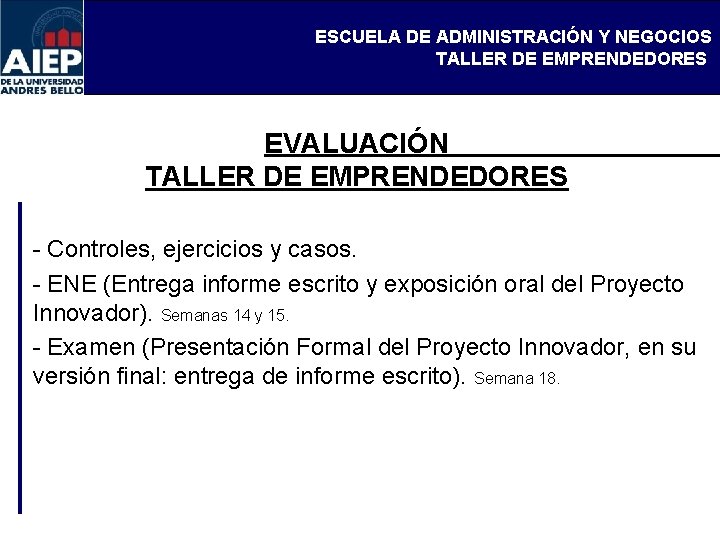 AIEP
DE LA UNIVERSIDAD ANDRES BELLO

ESCUELA DE ADMINISTRACIÓN Y NEGOCIOS
TALLER DE EMPRENDEDORES

EVALUACIÓN
TALLER DE EMPRENDEDORES

- Controles, ejercicios y casos.

- ENE (Entrega informe escrito y exposición oral del Proyecto Innovador). Semanas 14 y 15.

- Examen (Presentación Formal del Proyecto Innovador, en su versión final: entrega de informe escrito). Semana 18.